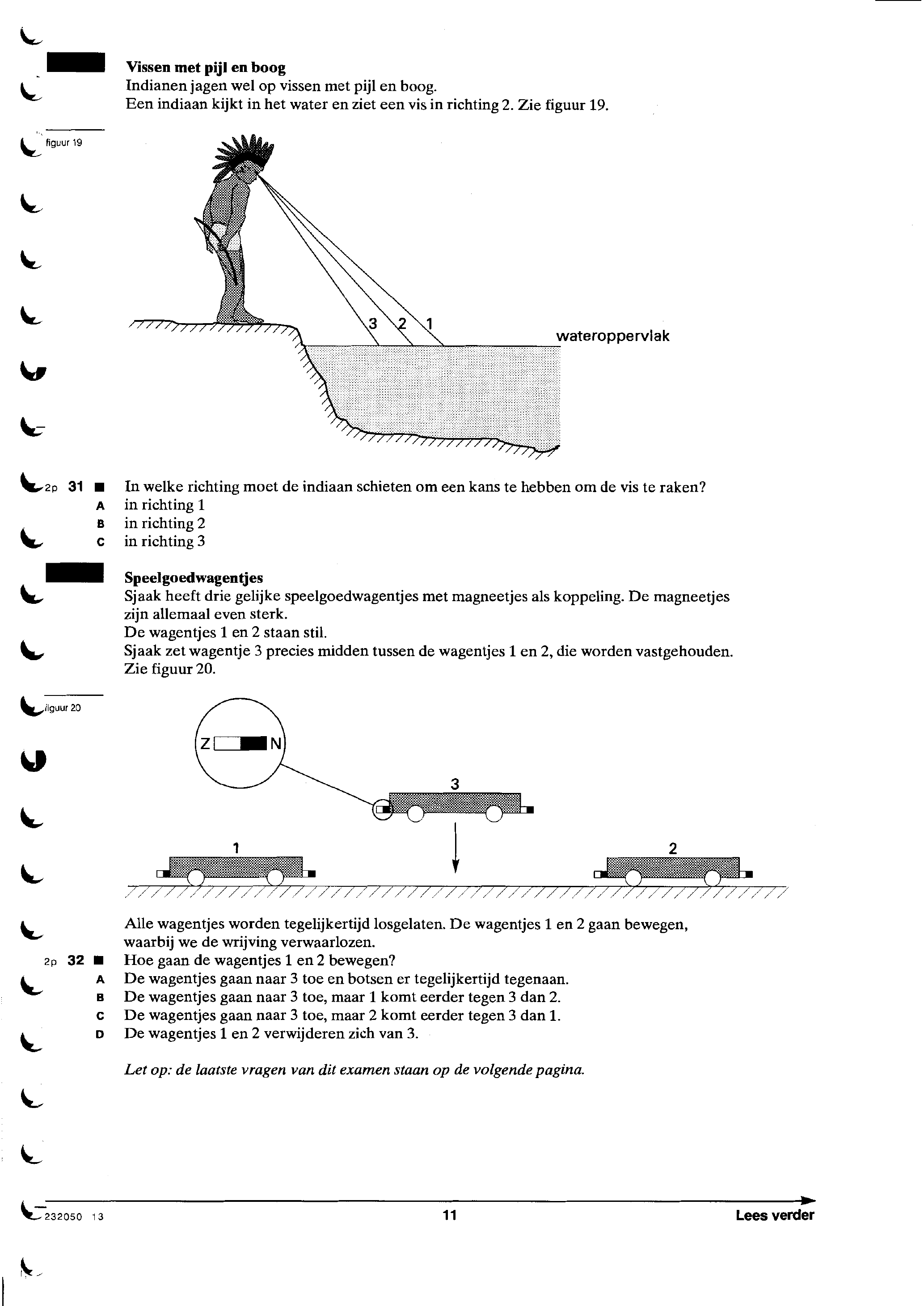 Vissen met pijl en boog
Indianen jagen wel op vissen met pijl en boog.
Een indiaan kijkt in het water en ziet een vis in richting 2. Zie figuur 19.

figuur 19

3 2 1
wateroppervlak

2p 31 ■ In welke richting moet de indiaan schieten om een kans te hebben om de vis te raken?
A in richting 1
B in richting 2
C in richting 3

Speelgoedwagentjes
Sjaak heeft drie gelijke speelgoedwagentjes met magneetjes als koppeling. De magneetjes zijn allemaal even sterk.
De wagentjes 1 en 2 staan stil.
Sjaak zet wagentje 3 precies midden tussen de wagentjes 1 en 2, die worden vastgehouden. Zie figuur 20.

figuur 20

Z N
3
1
2

Alle wagentjes worden tegelijkertijd losgelaten. De wagentjes 1 en 2 gaan bewegen, waarbij we de wrijving verwaarlozen.
2p 32 ■ Hoe gaan de wagentjes 1 en 2 bewegen?
A De wagentjes gaan naar 3 toe en botsen er tegelijkertijd tegenaan.
B De wagentjes gaan naar 3 toe, maar 1 komt eerder tegen 3 dan 2.
C De wagentjes gaan naar 3 toe, maar 2 komt eerder tegen 3 dan 1.
D De wagentjes 1 en 2 verwijderen zich van 3.

Let op: de laatste vragen van dit examen staan op de volgende pagina.

232050 13
11
Lees verder